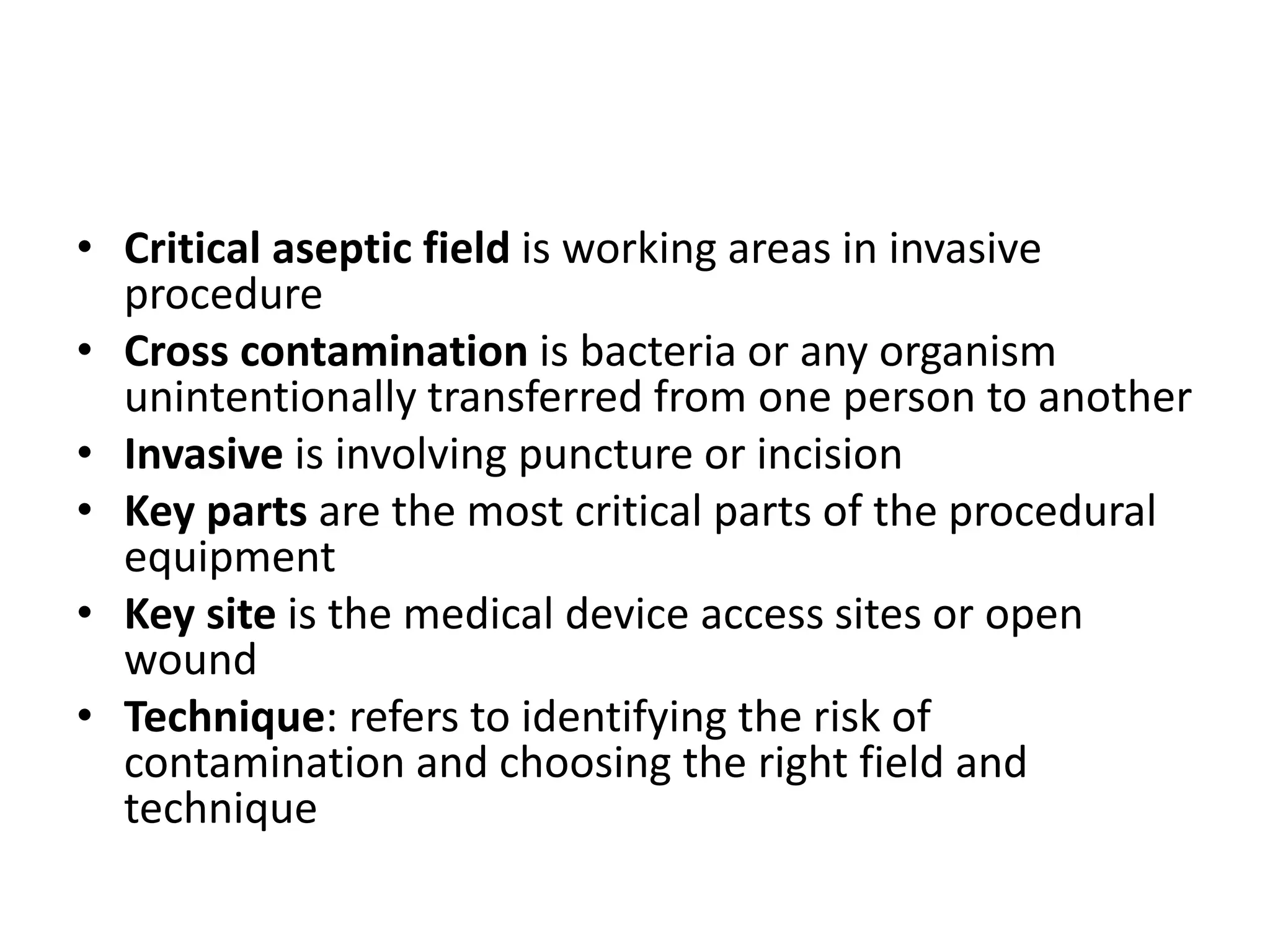 • Critical aseptic field is working areas in invasive procedure
• Cross contamination is bacteria or any organism unintentionally transferred from one person to another
• Invasive is involving puncture or incision
• Key parts are the most critical parts of the procedural equipment
• Key site is the medical device access sites or open wound
• Technique: refers to identifying the risk of contamination and choosing the right field and technique